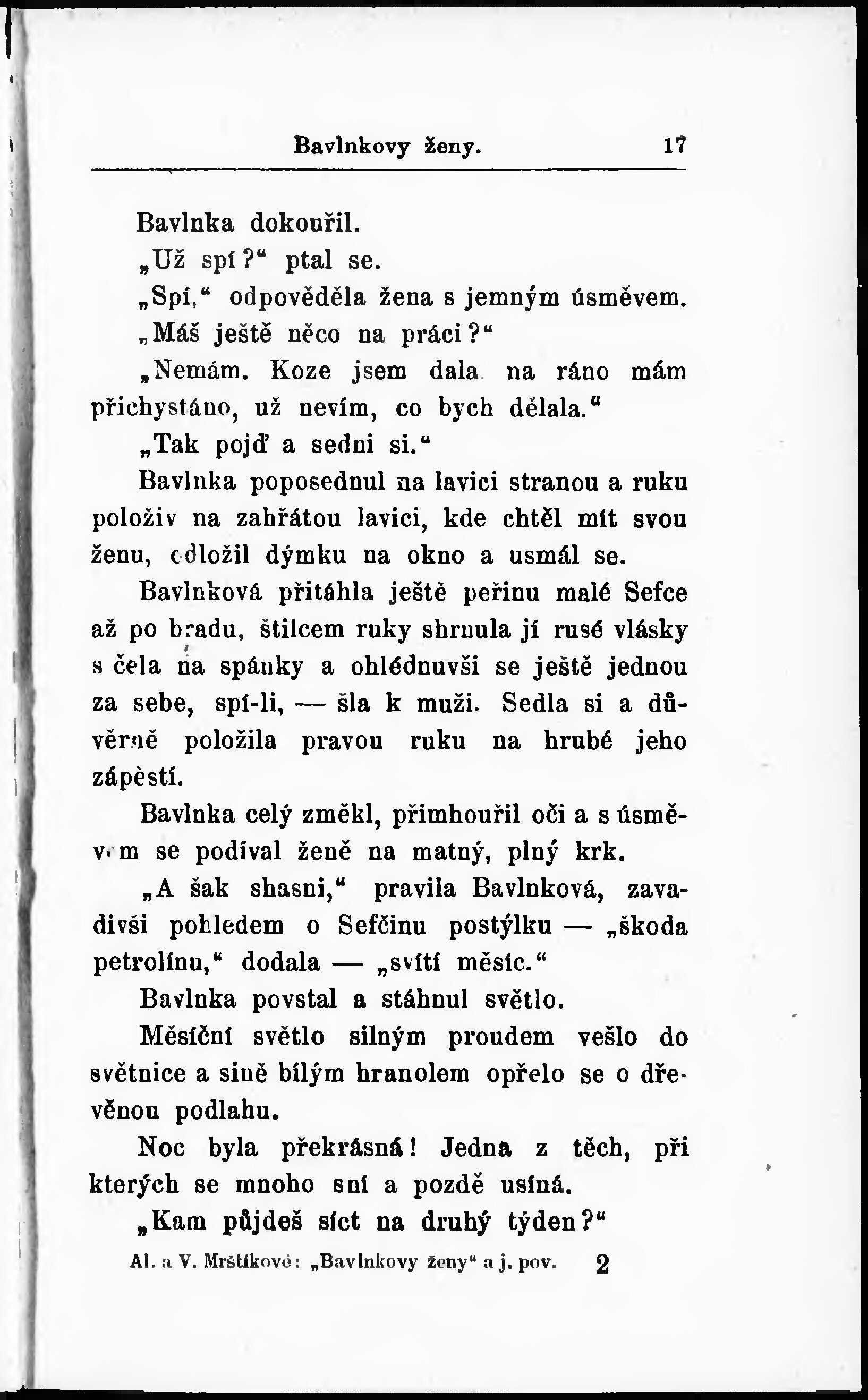 Bavlnkovy ženy. 17

Bavlnka dokouřil.

„Už spí?“ ptal se.

„Spí,“ odpověděla žena s jemným úsměvem.

„Máš ještě něco na práci?“

„Nemám. Koze jsem dala na ráno mám přichystáno, už nevím, co bych dělala.“

„Tak pojď a sedni si.“

Bavlnka poposednul na lavici stranou a ruku položiv na zahřátou lavici, kde chtěl mít svou ženu, odložil dýmku na okno a usmál se.

Bavlnková přitáhla ještě peřinu malé Sefce až po bradu, štilcem ruky shrnula jí rusé vlásky s čela na spánky a ohlédnuvši se ještě jednou za sebe, spí-li, — šla k muži. Sedla si a důvěrně položila pravou ruku na hrubé jeho zápěstí.

Bavlnka celý změkl, přimhouřil oči a s úsměvem se podíval ženě na matný, plný krk.

„A šak shasni,“ pravila Bavlnková, zavadivši pohledem o Sefčinu postýlku — „škoda petrolínu,“ dodala — „svítí měsíc.“

Bavlnka povstal a stáhnul světlo.

Měsíční světlo silným proudem vešlo do světnice a sině bílým hranolem opřelo se o dřevěnou podlahu.

Noc byla překrásná! Jedna z těch, při kterých se mnoho sní a pozdě usíná.

„Kam půjdeš síct na druhý týden?“

Al. a V. Mrštíkové: „Bavlnkovy ženy“ a j. pov. 2